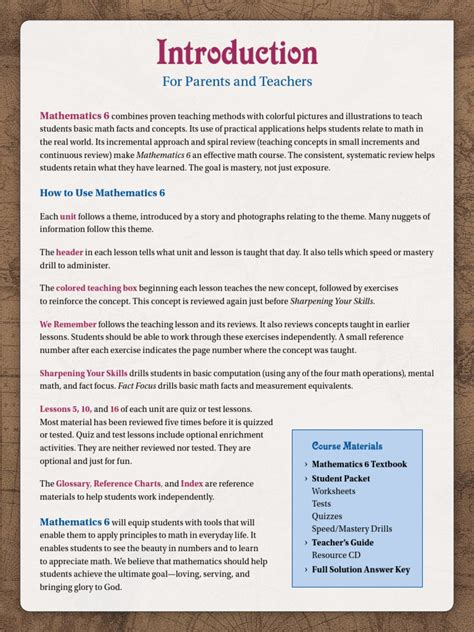 Introduction

For Parents and Teachers

Mathematics 6 combines proven teaching methods with colorful pictures and illustrations to teach students basic math facts and concepts. Its use of practical applications helps students relate to math in the real world. Its incremental approach and spiral review (teaching concepts in small increments and continuous review) make Mathematics 6 an effective math course. The consistent, systematic review helps students retain what they have learned. The goal is mastery, not just exposure.

How to Use Mathematics 6

Each unit follows a theme, introduced by a story and photographs relating to the theme. Many nuggets of information follow this theme.

The header in each lesson tells what unit and lesson is taught that day. It also tells which speed or mastery drill to administer.

The colored teaching box beginning each lesson teaches the new concept, followed by exercises to reinforce the concept. This concept is reviewed again just before Sharpening Your Skills.

We Remember follows the teaching lesson and its reviews. It also reviews concepts taught in earlier lessons. Students should be able to work through these exercises independently. A small reference number after each exercise indicates the page number where the concept was taught.

Sharpening Your Skills drills students in basic computation (using any of the four math operations), mental math, and fact focus. Fact Focus drills basic math facts and measurement equivalents.

Lessons 5, 10, and 16 of each unit are quiz or test lessons. Most material has been reviewed five times before it is quizzed or tested. Quiz and test lessons include optional enrichment activities. They are neither reviewed nor tested. They are optional and just for fun.

The Glossary, Reference Charts, and Index are reference materials to help students work independently.

Mathematics 6 will equip students with tools that will enable them to apply principles to math in everyday life. It enables students to see the beauty in numbers and to learn to appreciate math. We believe that mathematics should help students achieve the ultimate goal—loving, serving, and bringing glory to God.

Course Materials
› Mathematics 6 Textbook
› Student Packet
Worksheets
Tests
Quizzes
Speed/Mastery Drills
› Teacher's Guide
Resource CD
› Full Solution Answer Key